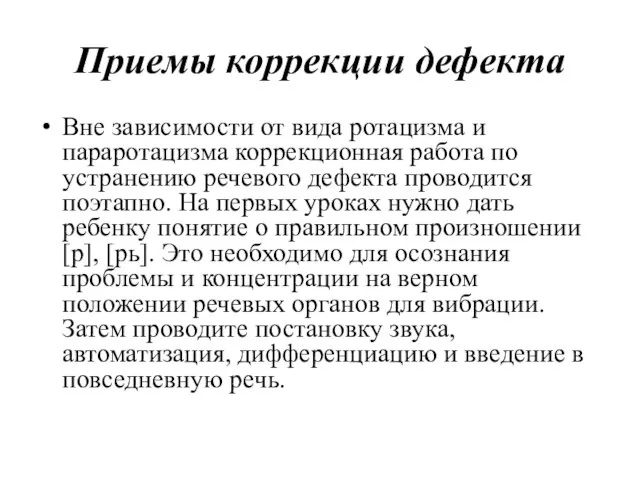 Приемы коррекции дефекта

• Вне зависимости от вида ротацизма и параротацизма коррекционная работа по устранению речевого дефекта проводится поэтапно. На первых уроках нужно дать ребенку понятие о правильном произношении [р], [рь]. Это необходимо для осознания проблемы и концентрации на верном положении речевых органов для вибрации. Затем проводите постановку звука, автоматизация, дифференциацию и введение в повседневную речь.